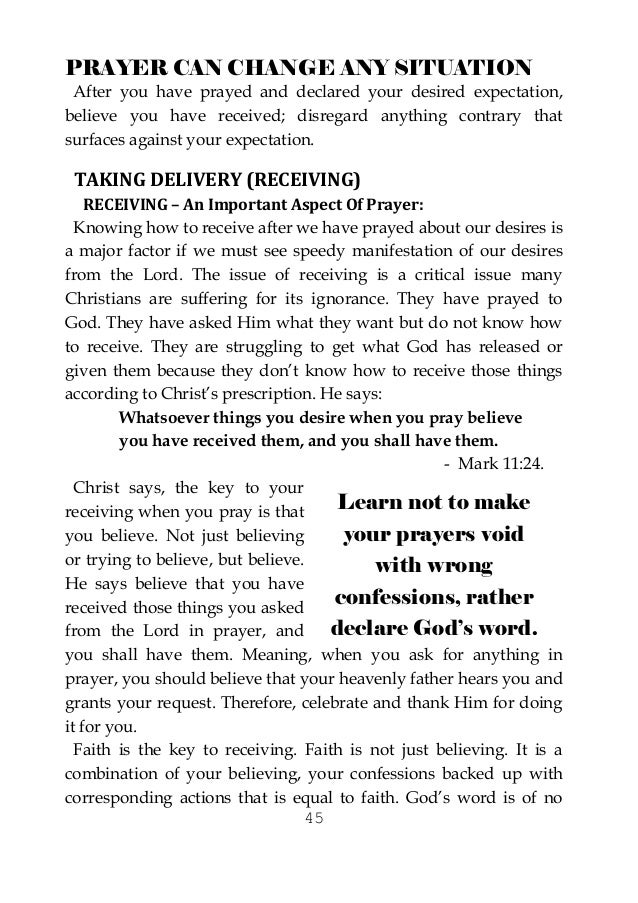 PRAYER CAN CHANGE ANY SITUATION

After you have prayed and declared your desired expectation, believe you have received; disregard anything contrary that surfaces against your expectation.

TAKING DELIVERY (RECEIVING)

RECEIVING – An Important Aspect Of Prayer:

Knowing how to receive after we have prayed about our desires is a major factor if we must see speedy manifestation of our desires from the Lord. The issue of receiving is a critical issue many Christians are suffering for its ignorance. They have prayed to God. They have asked Him what they want but do not know how to receive. They are struggling to get what God has released or given them because they don't know how to receive those things according to Christ's prescription. He says:

Whatsoever things you desire when you pray believe you have received them, and you shall have them.

- Mark 11:24.

Christ says, the key to your receiving when you pray is that you believe. Not just believing or trying to believe, but believe. He says believe that you have received those things you asked from the Lord in prayer, and you shall have them. Meaning, when you ask for anything in prayer, you should believe that your heavenly father hears you and grants your request. Therefore, celebrate and thank Him for doing it for you.

Learn not to make your prayers void with wrong confessions, rather declare God's word.

Faith is the key to receiving. Faith is not just believing. It is a combination of your believing, your confessions backed up with corresponding actions that is equal to faith. God's word is of no

45